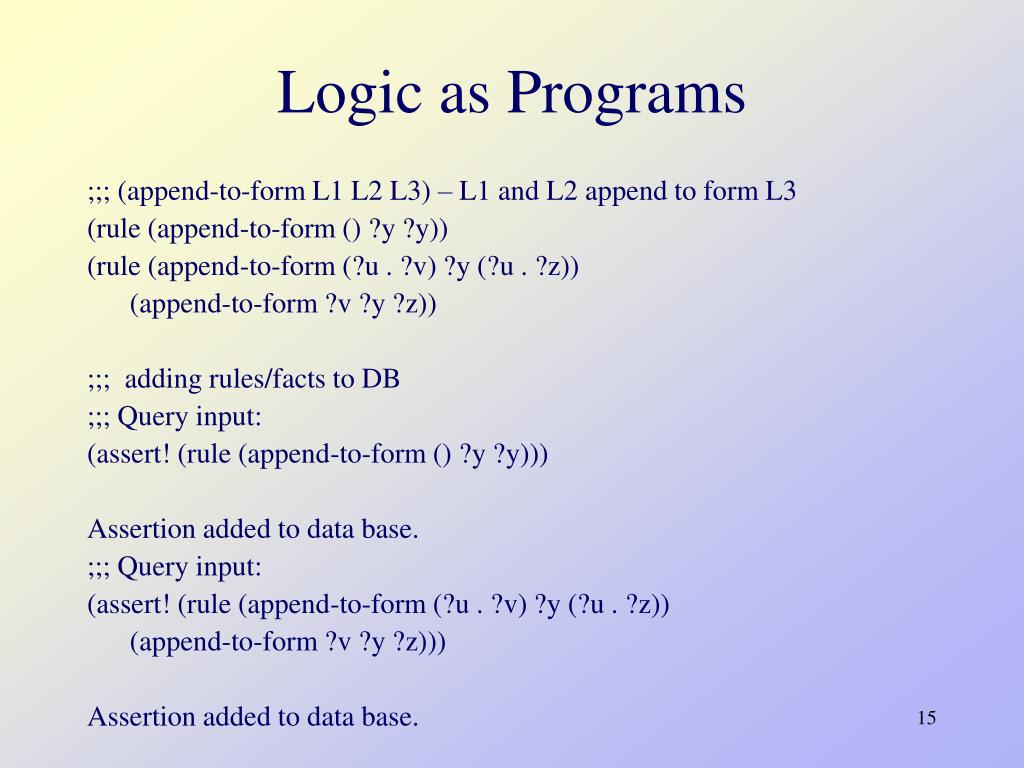 Logic as Programs

;;; (append-to-form L1 L2 L3) – L1 and L2 append to form L3
(rule (append-to-form () ?y ?y))
(rule (append-to-form (?u . ?v) ?y (?u . ?z))
(append-to-form ?v ?y ?z))

;;; adding rules/facts to DB
;;; Query input:
(assert! (rule (append-to-form () ?y ?y)))

Assertion added to data base.
;;; Query input:
(assert! (rule (append-to-form (?u . ?v) ?y (?u . ?z))
(append-to-form ?v ?y ?z)))

Assertion added to data base.

15